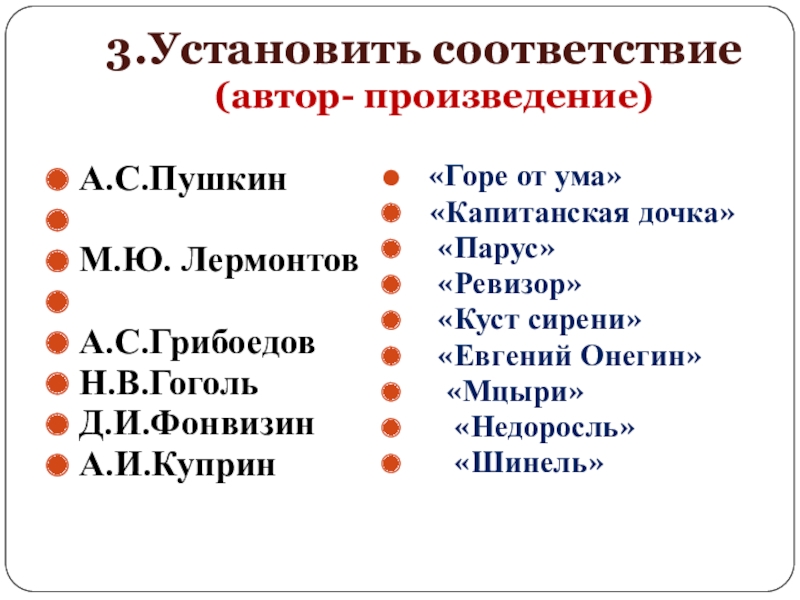 3.Установить соответствие
(автор- произведение)

• А.С.Пушкин
• 
• М.Ю. Лермонтов
• 
• А.С.Грибоедов
• Н.В.Гоголь
• Д.И.Фонвизин
• А.И.Куприн

• «Горе от ума»
• «Капитанская дочка»
• «Парус»
• «Ревизор»
• «Куст сирени»
• «Евгений Онегин»
• «Мцыри»
• «Недоросль»
• «Шинель»